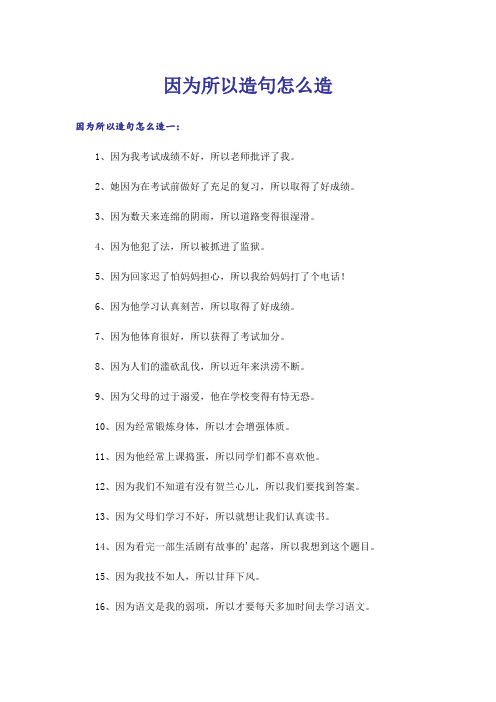 因为所以造句怎么造

因为所以造句怎么造一：

1、因为我考试成绩不好，所以老师批评了我。

2、她因为在考试前做好了充足的复习，所以取得了好成绩。

3、因为数天来连绵的阴雨，所以道路变得很湿滑。

4、因为他犯了法，所以被抓进了监狱。

5、因为回家迟了怕妈妈担心，所以我给妈妈打了个电话！

6、因为他学习认真刻苦，所以取得了好成绩。

7、因为他体育很好，所以获得了考试加分。

8、因为人们的滥砍乱伐，所以近年来洪涝不断。

9、因为父母的过于溺爱，他在学校变得有恃无恐。

10、因为经常锻炼身体，所以才会增强体质。

11、因为他经常上课捣蛋，所以同学们都不喜欢他。

12、因为我们不知道有没有贺兰心儿，所以我们要找到答案。

13、因为父母们学习不好，所以就想让我们认真读书。

14、因为看完一部生活剧有故事的'起落，所以我想到这个题目。

15、因为我技不如人，所以甘拜下风。

16、因为语文是我的弱项，所以才要每天多加时间去学习语文。